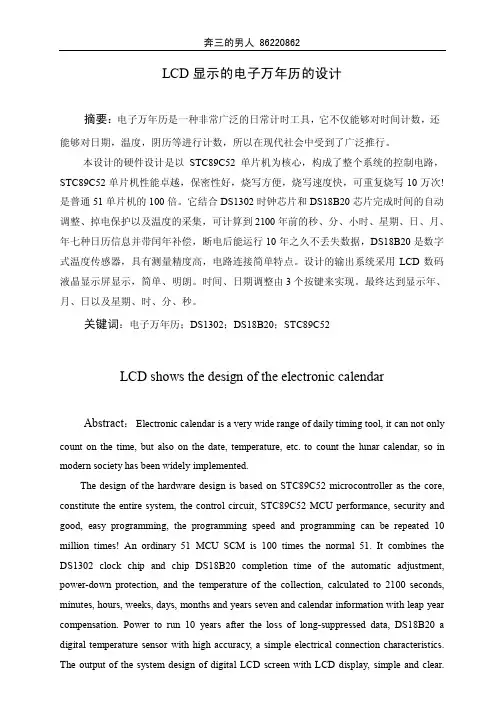 奔三的男人 86220862

LCD 显示的电子万年历的设计

摘要：电子万年历是一种非常广泛的日常计时工具，它不仅能够对时间计数，还能够对日期，温度，阴历等进行计数，所以在现代社会中受到了广泛推行。

本设计的硬件设计是以 STC89C52 单片机为核心，构成了整个系统的控制电路，STC89C52 单片机性能卓越，保密性好，烧写方便，烧写速度快，可重复烧写 10 万次！是普通 51 单片机的 100 倍。它结合 DS1302 时钟芯片和 DS18B20 芯片完成时间的自动调整、掉电保护以及温度的采集，可计算到 2100 年前的秒、分、小时、星期、日、月、年七种日历信息并带闰年补偿，断电后能运行 10 年之久不丢失数据，DS18B20 是数字式温度传感器，具有测量精度高，电路连接简单特点。设计的输出系统采用 LCD 数码液晶显示屏显示，简单、明朗。时间、日期调整由 3 个按键来实现。最终达到显示年、月、日以及星期、时、分、秒。

关键词：电子万年历；DS1302；DS18B20；STC89C52

LCD shows the design of the electronic calendar

Abstract: Electronic calendar is a very wide range of daily timing tool, it can not only count on the time, but also on the date, temperature, etc. to count the lunar calendar, so in modern society has been widely implemented.

The design of the hardware design is based on STC89C52 microcontroller as the core, constitute the entire system, the control circuit, STC89C52 MCU performance, security and good, easy programming, the programming speed and programming can be repeated 10 million times! An ordinary 51 MCU SCM is 100 times the normal 51. It combines the DS1302 clock chip and chip DS18B20 completion time of the automatic adjustment, power-down protection, and the temperature of the collection, calculated to 2100 seconds, minutes, hours, weeks, days, months and years seven and calendar information with leap year compensation. Power to run 10 years after the loss of long-suppressed data, DS18B20 a digital temperature sensor with high accuracy, a simple electrical connection characteristics. The output of the system design of digital LCD screen with LCD display, simple and clear.